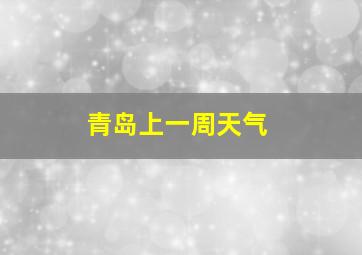 青岛上一周天气